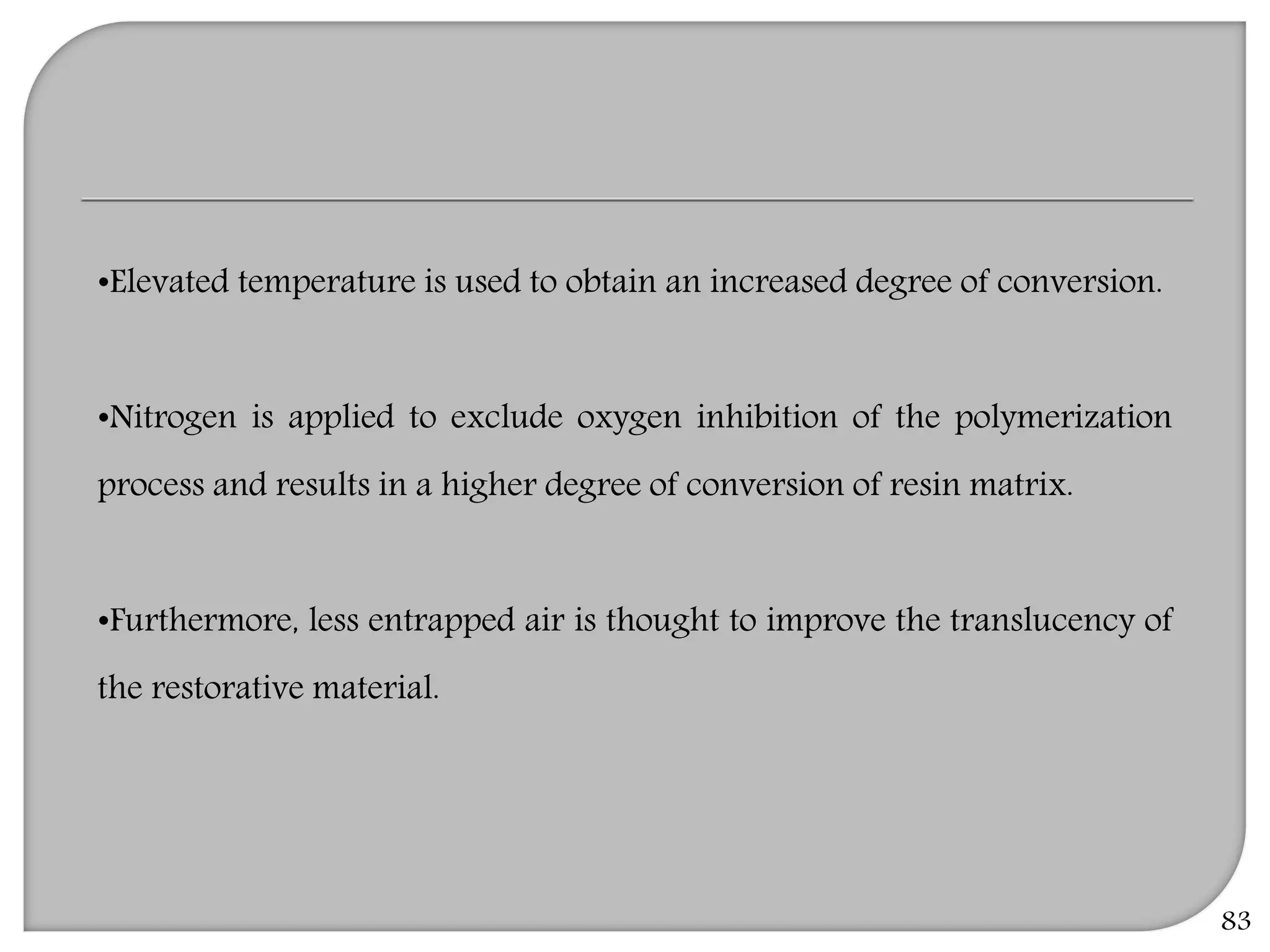 •Elevated temperature is used to obtain an increased degree of conversion.

•Nitrogen is applied to exclude oxygen inhibition of the polymerization process and results in a higher degree of conversion of resin matrix.

•Furthermore, less entrapped air is thought to improve the translucency of the restorative material.

83